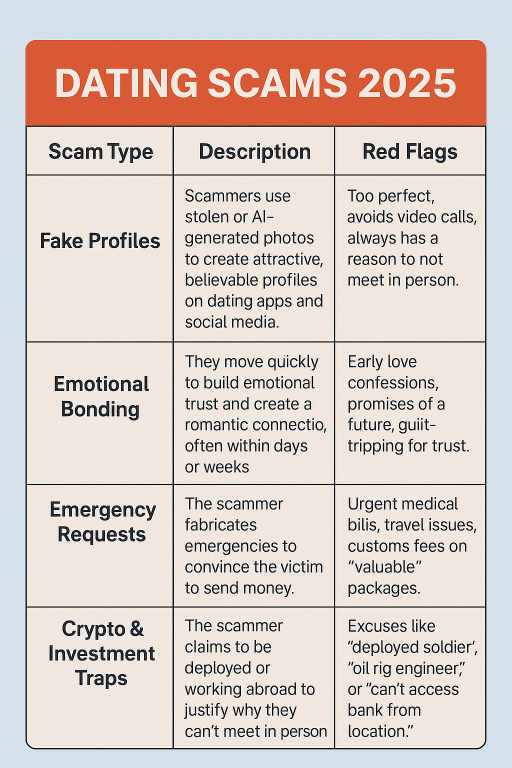 DATING SCAMS 2025

| Scam Type | Description | Red Flags |
|---|---|---|
| Fake Profiles | Scammers use stolen or AI-generated photos to create attractive, believable profiles on dating apps and social media. | Too perfect, avoids video calls, always has a reason to not meet in person. |
| Emotional Bonding | They move quickly to build emotional trust and create a romantic connectio, often within days or weeks | Early love confessions, promises of a future, guiit-tripping for trust. |
| Emergency Requests | The scammer fabricates emergencies to convince the victim to send money. | Urgent medical bilis, travel issues, customs fees on "valuable" packages. |
| Crypto & Investment Traps | The scammer claims to be deployed or working abroad to justify why they can't meet in person | Excuses like "deployed soldier', "oil rig engineer," or "can't access bank from location." |